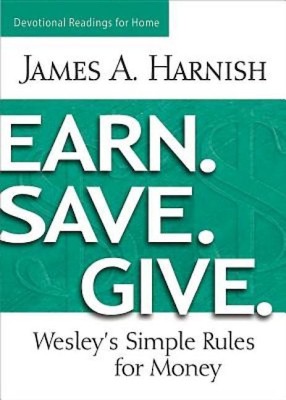 Devotional Readings for Home

JAMES A. HARNISH

EARN.
SAVE.
GIVE.

Wesley's Simple Rules for Money